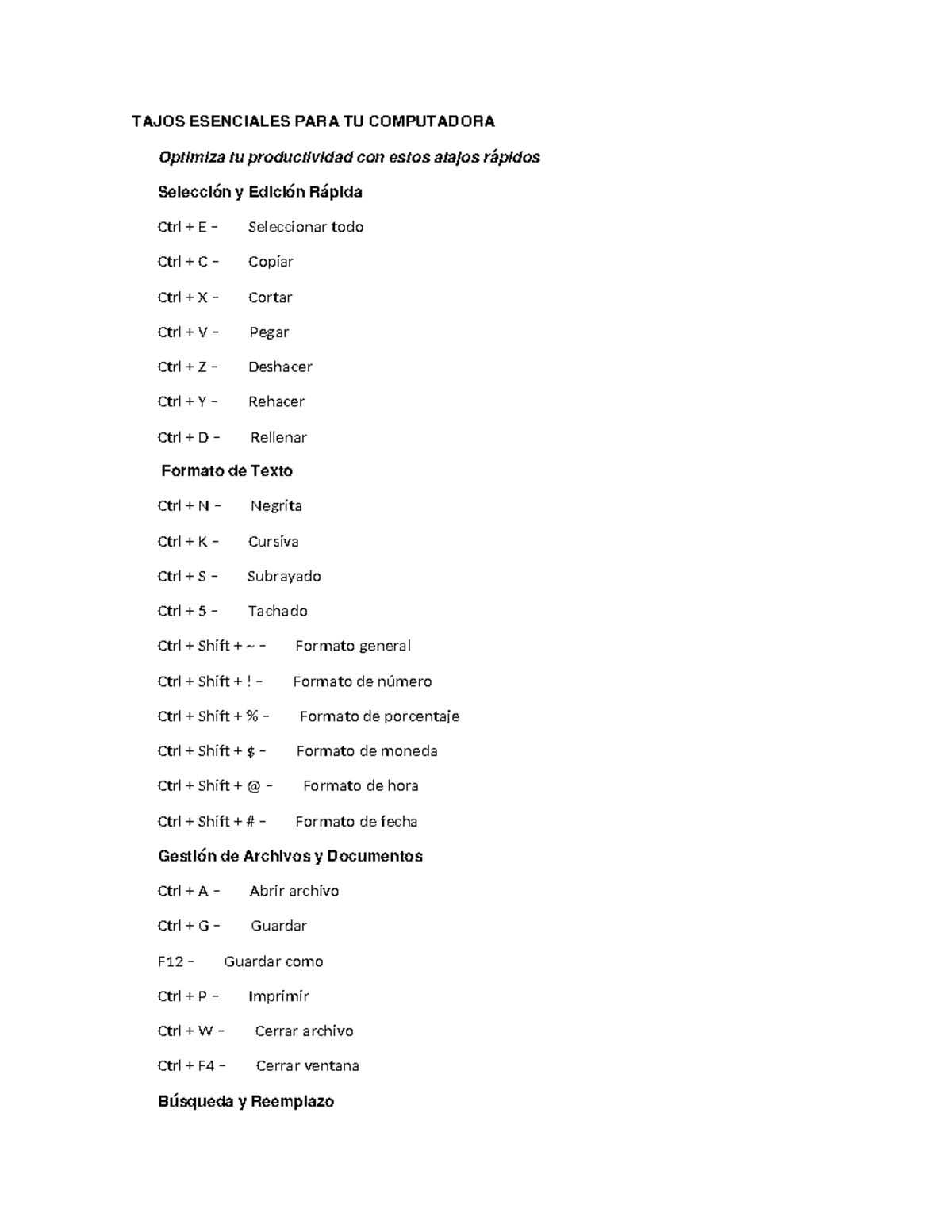 TAJOS ESENCIALES PARA TU COMPUTADORA

Optimiza tu productividad con estos atajos rápidos

Selección y Edición Rápida

Ctrl + E – Seleccionar todo

Ctrl + C – Copiar

Ctrl + X – Cortar

Ctrl + V – Pegar

Ctrl + Z – Deshacer

Ctrl + Y – Rehacer

Ctrl + D – Rellenar

Formato de Texto

Ctrl + N – Negrita

Ctrl + K – Cursiva

Ctrl + S – Subrayado

Ctrl + 5 – Tachado

Ctrl + Shift + ~ – Formato general

Ctrl + Shift + ! – Formato de número

Ctrl + Shift + % – Formato de porcentaje

Ctrl + Shift + $ – Formato de moneda

Ctrl + Shift + @ – Formato de hora

Ctrl + Shift + # – Formato de fecha

Gestión de Archivos y Documentos

Ctrl + A – Abrir archivo

Ctrl + G – Guardar

F12 – Guardar como

Ctrl + P – Imprimir

Ctrl + W – Cerrar archivo

Ctrl + F4 – Cerrar ventana

Búsqueda y Reemplazo